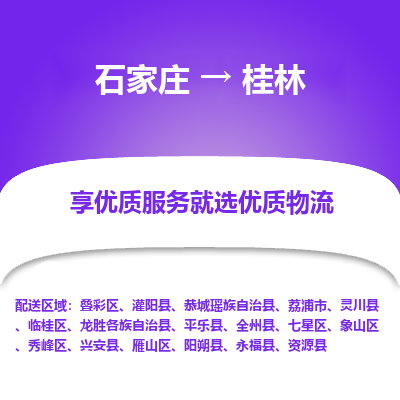 石家庄 → 桂林

享优质服务就选优质物流

配送区域：叠彩区、灌阳县、恭城瑶族自治县、荔浦市、灵川县、临桂区、龙胜各族自治县、平乐县、全州县、七星区、象山区、秀峰区、兴安县、雁山区、阳朔县、永福县、资源县